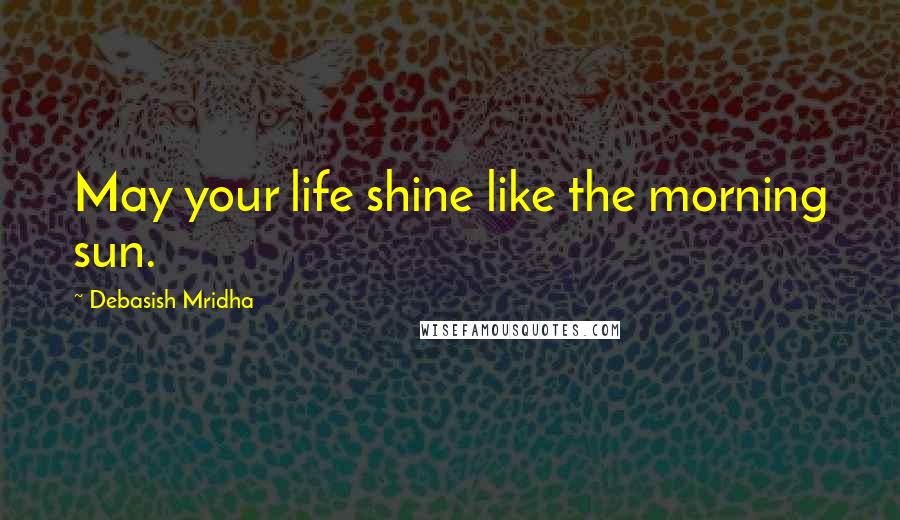 May your life shine like the morning sun.

~ Debasish Mridha

WISEFAMOUSQUOTES.COM